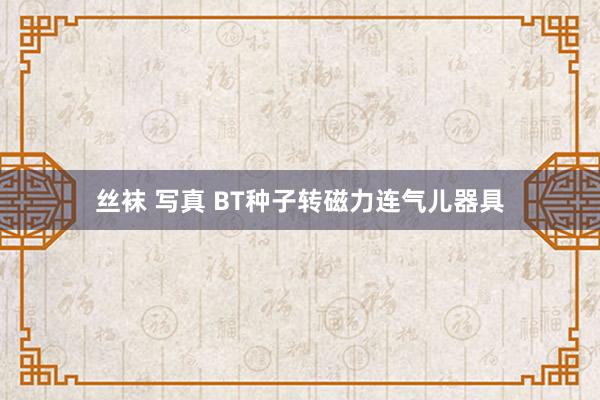 丝袜 写真 BT种子转磁力连气儿器具